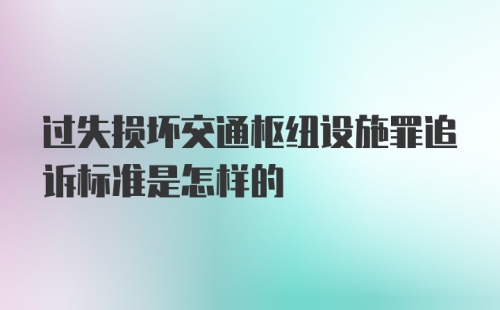 过失损坏交通枢纽设施罪追诉标准是怎样的